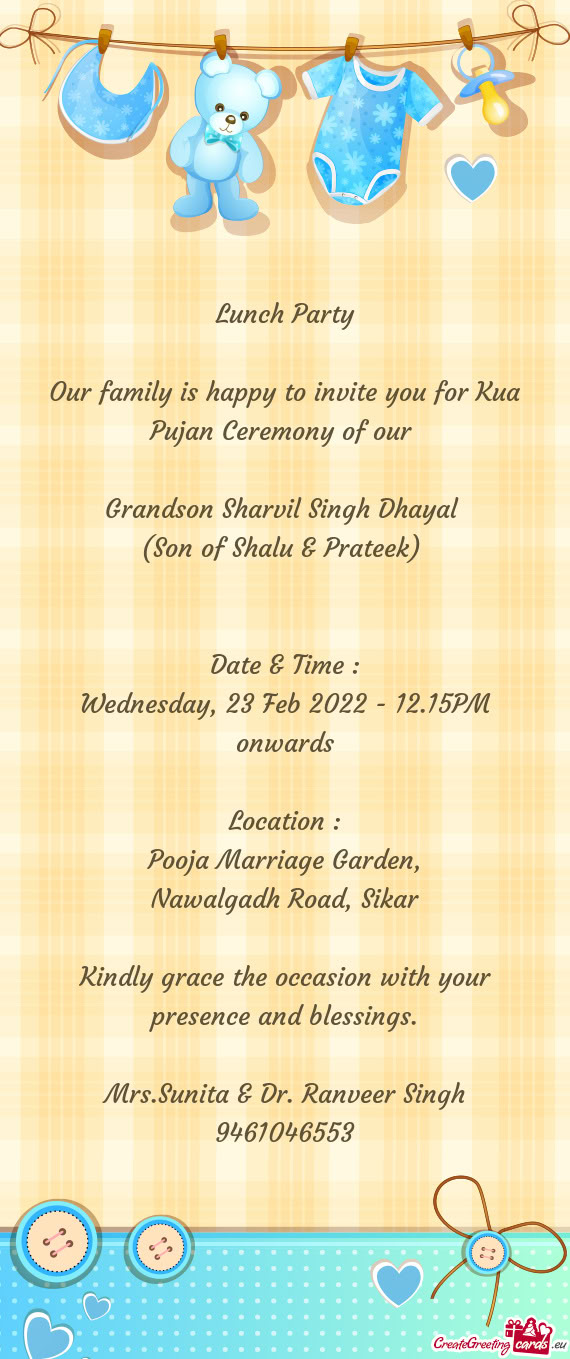 Lunch Party

Our family is happy to invite you for Kua Pujan Ceremony of our

Grandson Sharvil Singh Dhayal
(Son of Shalu & Prateek)

Date & Time :
Wednesday, 23 Feb 2022 - 12.15PM onwards

Location :
Pooja Marriage Garden,
Nawalgadh Road, Sikar

Kindly grace the occasion with your presence and blessings.

Mrs.Sunita & Dr. Ranveer Singh
9461046553

CreateGreetingcards.eu